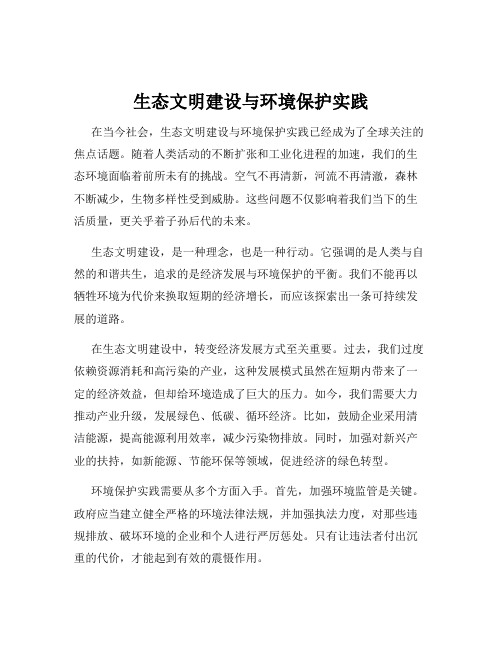 生态文明建设与环境保护实践

在当今社会，生态文明建设与环境保护实践已经成为了全球关注的焦点话题。随着人类活动的不断扩张和工业化进程的加速，我们的生态环境面临着前所未有的挑战。空气不再清新，河流不再清澈，森林不断减少，生物多样性受到威胁。这些问题不仅影响着我们当下的生活质量，更关乎着子孙后代的未来。

生态文明建设，是一种理念，也是一种行动。它强调的是人类与自然的和谐共生，追求的是经济发展与环境保护的平衡。我们不能再以牺牲环境为代价来换取短期的经济增长，而应该探索出一条可持续发展的道路。

在生态文明建设中，转变经济发展方式至关重要。过去，我们过度依赖资源消耗和高污染的产业，这种发展模式虽然在短期内带来了一定的经济效益，但却给环境造成了巨大的压力。如今，我们需要大力推动产业升级，发展绿色、低碳、循环经济。比如，鼓励企业采用清洁能源，提高能源利用效率，减少污染物排放。同时，加强对新兴产业的扶持，如新能源、节能环保等领域，促进经济的绿色转型。

环境保护实践需要从多个方面入手。首先，加强环境监管是关键。政府应当建立健全严格的环境法律法规，并加强执法力度，对那些违规排放、破坏环境的企业和个人进行严厉惩处。只有让违法者付出沉重的代价，才能起到有效的震慑作用。